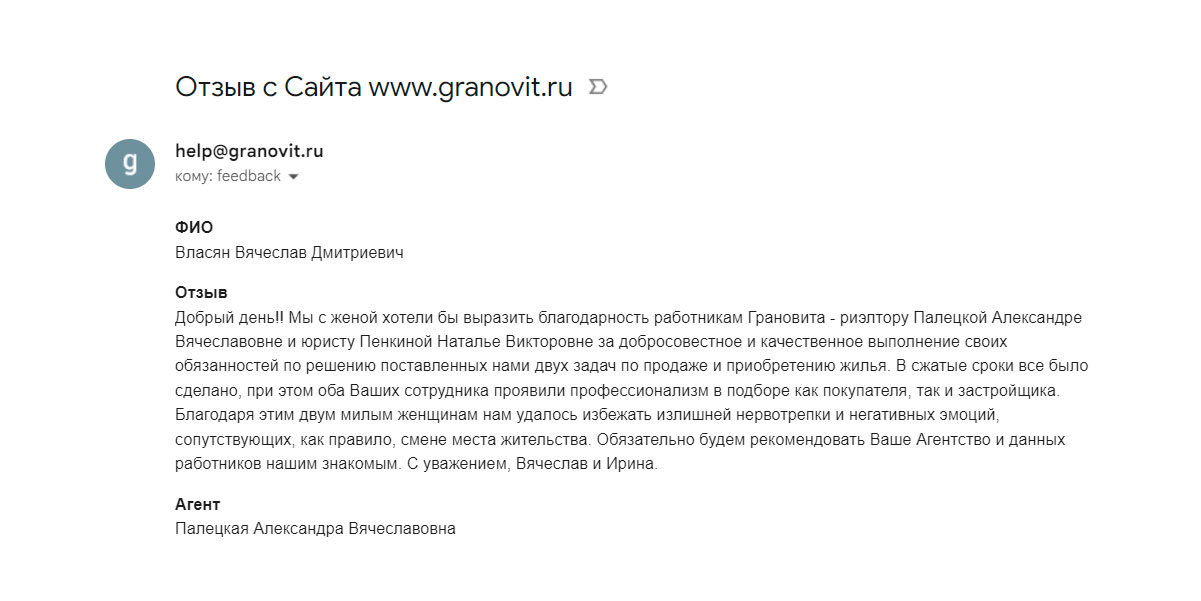 Отзыв с Сайта www.granovit.ru

g

help@granovit.ru
кому: feedback

ФИО
Власян Вячеслав Дмитриевич

Отзыв
Добрый день!! Мы с женой хотели бы выразить благодарность работникам Грановита - риэлтору Палецкой Александре Вячеславовне и юристу Пенкиной Наталье Викторовне за добросовестное и качественное выполнение своих обязанностей по решению поставленных нами двух задач по продаже и приобретению жилья. В сжатые сроки все было сделано, при этом оба Ваших сотрудника проявили профессионализм в подборе как покупателя, так и застройщика. Благодаря этим двум милым женщинам нам удалось избежать излишней нервотрепки и негативных эмоций, сопутствующих, как правило, смене места жительства. Обязательно будем рекомендовать Ваше Агентство и данных работников нашим знакомым. С уважением, Вячеслав и Ирина.

Агент
Палецкая Александра Вячеславовна